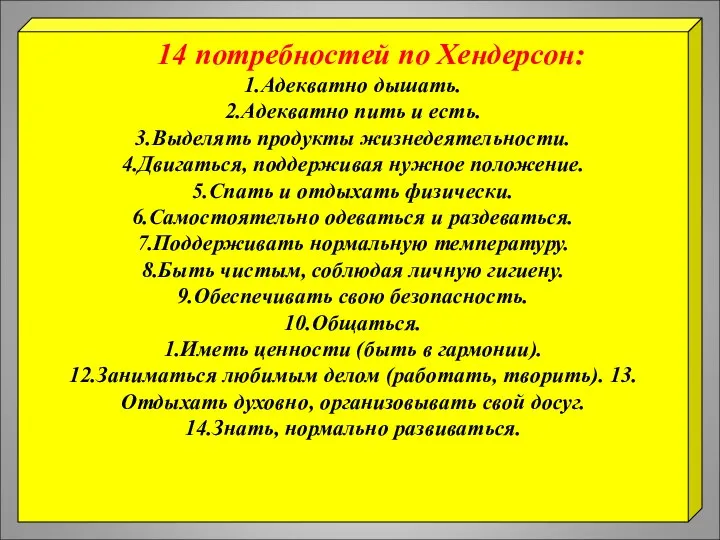 14 потребностей по Хендерсон:
1.Адекватно дышать.
2.Адекватно пить и есть.
3.Выделять продукты жизнедеятельности.
4.Двигаться, поддерживая нужное положение.
5.Спать и отдыхать физически.
6.Самостоятельно одеваться и раздеваться.
7.Поддерживать нормальную температуру.
8.Быть чистым, соблюдая личную гигиену.
9.Обеспечивать свою безопасность.
10.Общаться.
1.Иметь ценности (быть в гармонии).
12.Заниматься любимым делом (работать, творить). 13. Отдыхать духовно, организовывать свой досуг.
14.Знать, нормально развиваться.